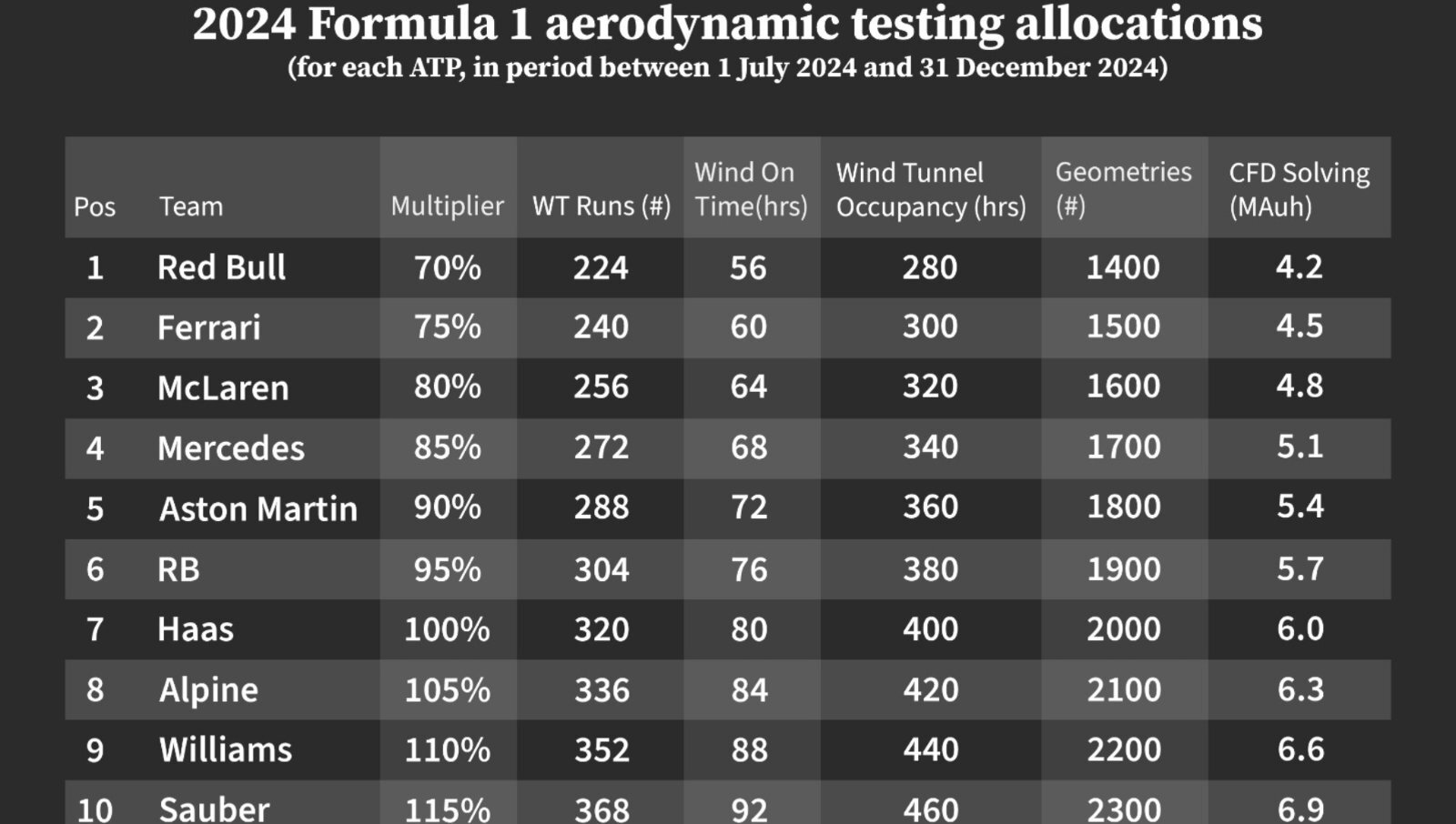 2024 Formula 1 aerodynamic testing allocations
(for each ATP, in period between 1 July 2024 and 31 December 2024)

| Pos | Team | Multiplier | WT Runs (#) | Wind On Time(hrs) | Wind Tunnel Occupancy (hrs) | Geometries (#) | CFD Solving (MAuh) |
|---|---|---|---|---|---|---|---|
| 1 | Red Bull | 70% | 224 | 56 | 280 | 1400 | 4.2 |
| 2 | Ferrari | 75% | 240 | 60 | 300 | 1500 | 4.5 |
| 3 | McLaren | 80% | 256 | 64 | 320 | 1600 | 4.8 |
| 4 | Mercedes | 85% | 272 | 68 | 340 | 1700 | 5.1 |
| 5 | Aston Martin | 90% | 288 | 72 | 360 | 1800 | 5.4 |
| 6 | RB | 95% | 304 | 76 | 380 | 1900 | 5.7 |
| 7 | Haas | 100% | 320 | 80 | 400 | 2000 | 6.0 |
| 8 | Alpine | 105% | 336 | 84 | 420 | 2100 | 6.3 |
| 9 | Williams | 110% | 352 | 88 | 440 | 2200 | 6.6 |
| 10 | Sauber | 115% | 368 | 92 | 460 | 2300 | 6.9 |